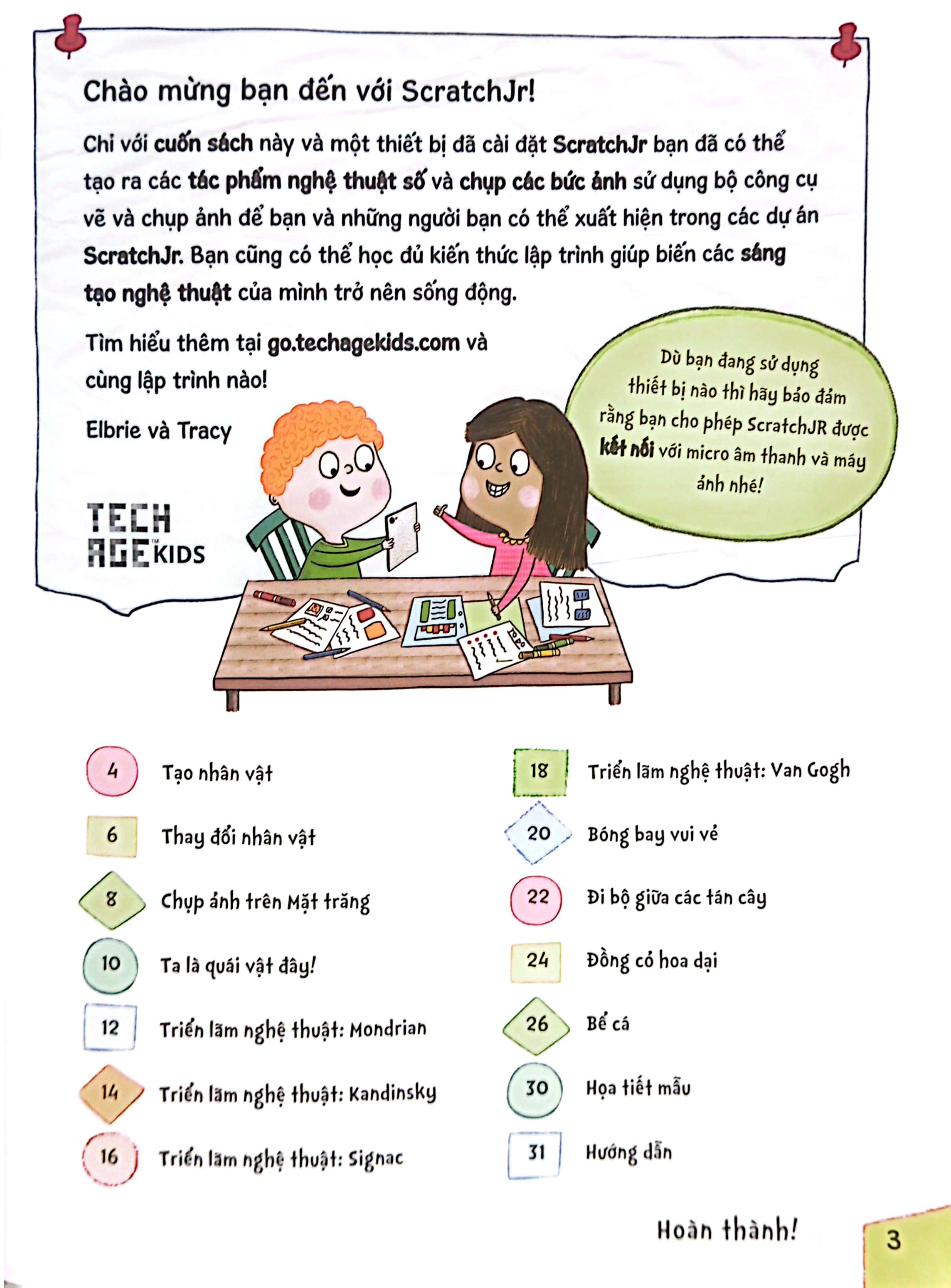 Chào mừng bạn đến với ScratchJr!

Chỉ với cuốn sách này và một thiết bị đã cài đặt ScratchJr bạn đã có thể tạo ra các tác phẩm nghệ thuật số và chụp các bức ảnh sử dụng bộ công cụ vẽ và chụp ảnh để bạn và những người bạn có thể xuất hiện trong các dự án ScratchJr. Bạn cũng có thể học đủ kiến thức lập trình giúp biến các sáng tạo nghệ thuật của mình trở nên sống động.

Tìm hiểu thêm tại go.techagekids.com và cùng lập trình nào!

Elbrie và Tracy

TECH AGE KIDS

Dù bạn đang sử dụng thiết bị nào thì hãy bảo đảm rằng bạn cho phép ScratchJR được kết nối với micro âm thanh và máy ảnh nhé!

4 Tạo nhân vật
6 Thay đổi nhân vật
8 Chụp ảnh trên Mặt trăng
10 Ta là quái vật đây!
12 Triển lãm nghệ thuật: Mondrian
14 Triển lãm nghệ thuật: Kandinsky
16 Triển lãm nghệ thuật: Signac

18 Triển lãm nghệ thuật: Van Gogh
20 Bóng bay vui vẻ
22 Đi bộ giữa các tán cây
24 Đồng cỏ hoa dại
26 Bể cá
30 Họa tiết mẫu
31 Hướng dẫn

Hoàn thành!

3